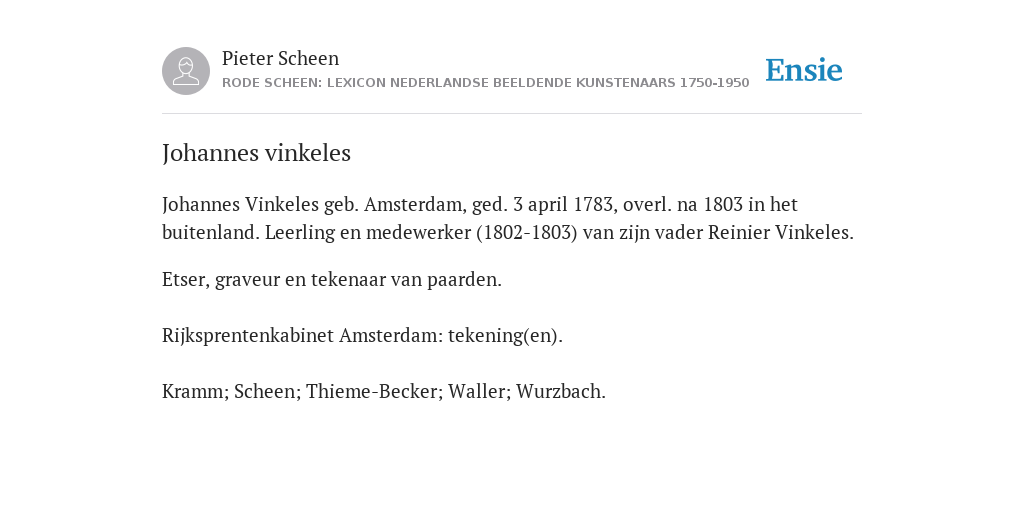 Pieter Scheen
RODE SCHEEN: LEXICON NEDERLANDSE BEELDENDE KUNSTENAARS 1750-1950

Ensie

Johannes vinkeles

Johannes Vinkeles geb. Amsterdam, ged. 3 april 1783, overl. na 1803 in het buitenland. Leerling en medewerker (1802-1803) van zijn vader Reinier Vinkeles.

Etser, graveur en tekenaar van paarden.

Rijksprentenkabinet Amsterdam: tekening(en).

Kramm; Scheen; Thieme-Becker; Waller; Wurzbach.